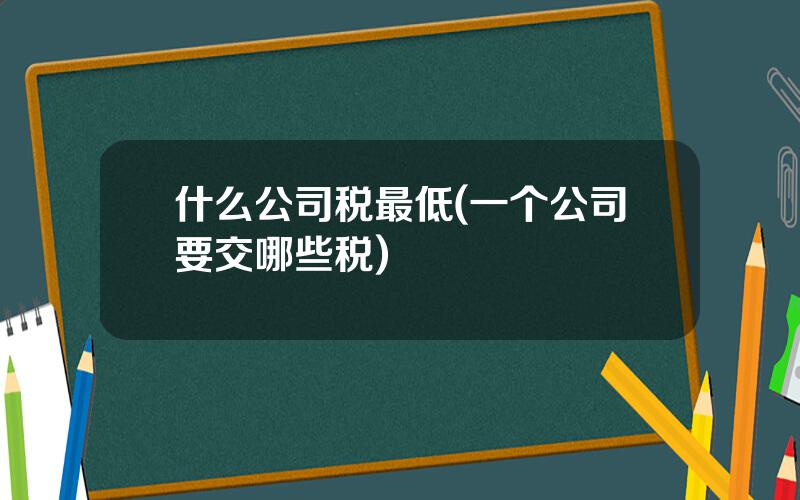 什么公司税最低(一个公司要交哪些税)